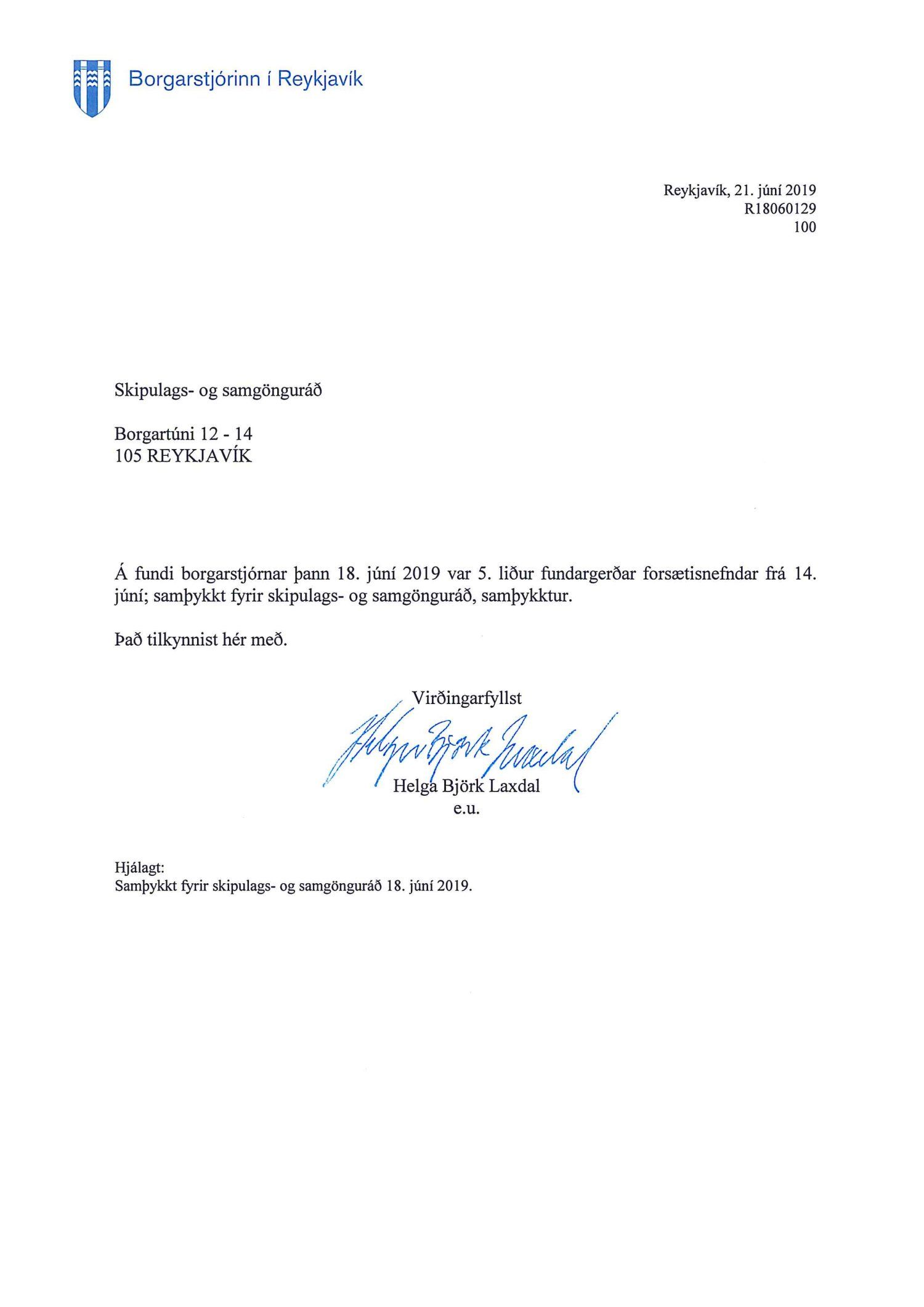 Borgarstjórinn í Reykjavík

Reykjavík, 21. júní 2019
R18060129
100

Skipulags- og samgönguráð

Borgartúni 12 - 14
105 REYKJAVÍK

Á fundi borgarstjórnar þann 18. júní 2019 var 5. liður fundargerðar forsætisnefndar frá 14. júní; samþykkt fyrir skipulags- og samgönguráð, samþykktur.

Það tilkynnist hér með.

Virðingarfyllst

Helga Björk Laxdal

Helga Björk Laxdal
e.u.

Hjálagt:
Samþykkt fyrir skipulags- og samgönguráð 18. júní 2019.